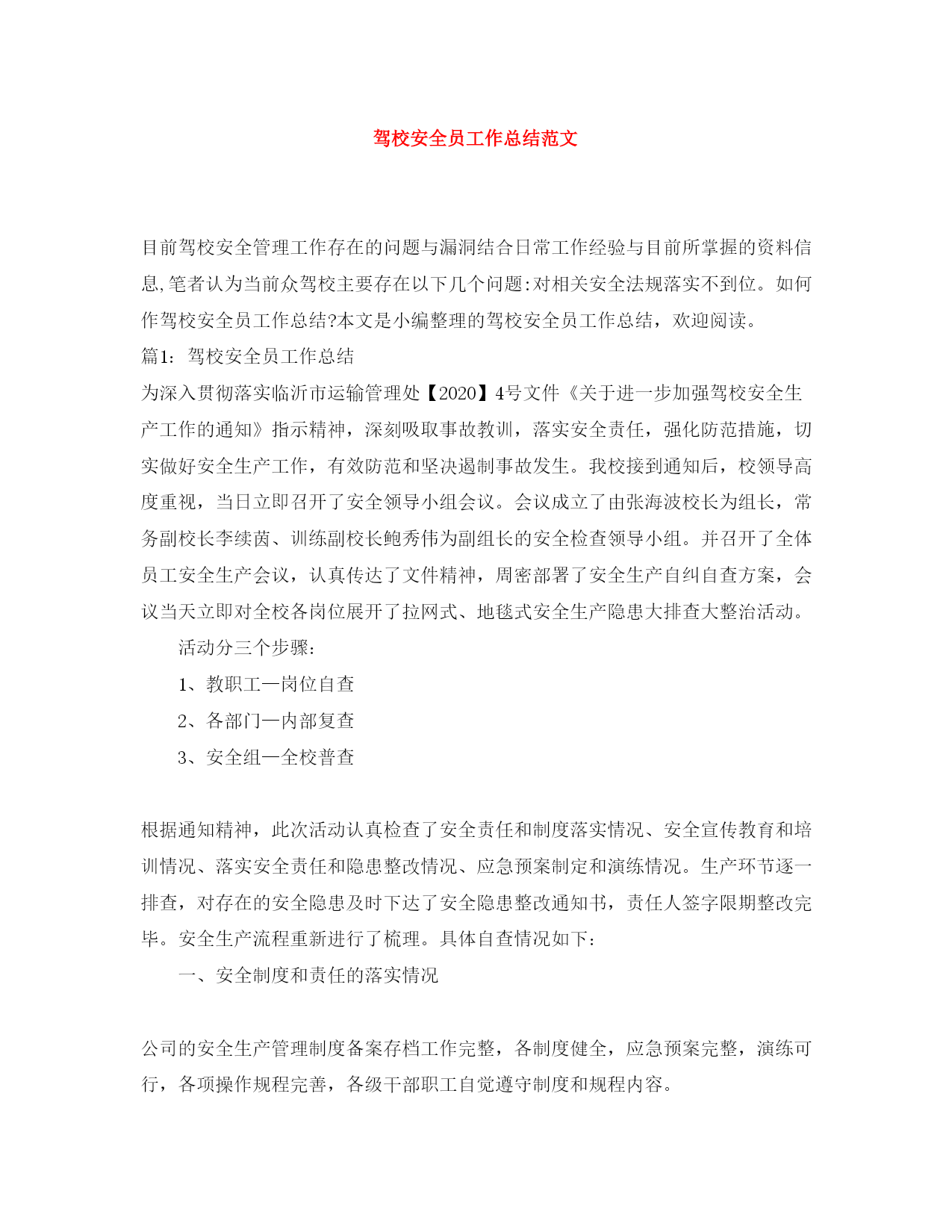 驾校安全员工作总结范文

目前驾校安全管理工作存在的问题与漏洞结合日常工作经验与目前所掌握的资料信息,笔者认为当前众驾校主要存在以下几个问题:对相关安全法规落实不到位。如何作驾校安全员工作总结?本文是小编整理的驾校安全员工作总结，欢迎阅读。

篇1：驾校安全员工作总结

为深入贯彻落实临沂市运输管理处【2020】4号文件《关于进一步加强驾校安全生产工作的通知》指示精神，深刻吸取事故教训，落实安全责任，强化防范措施，切实做好安全生产工作，有效防范和坚决遏制事故发生。我校接到通知后，校领导高度重视，当日立即召开了安全领导小组会议。会议成立了由张海波校长为组长，常务副校长李续茵、训练副校长鲍秀伟为副组长的安全检查领导小组。并召开了全体员工安全生产会议，认真传达了文件精神，周密部署了安全生产自纠自查方案，会议当天立即对全校各岗位展开了拉网式、地毯式安全生产隐患大排查大整治活动。

活动分三个步骤：

1、教职工—岗位自查

2、各部门—内部复查

3、安全组—全校普查

根据通知精神，此次活动认真检查了安全责任和制度落实情况、安全宣传教育和培训情况、落实安全责任和隐患整改情况、应急预案制定和演练情况。生产环节逐一排查，对存在的安全隐患及时下达了安全隐患整改通知书，责任人签字限期整改完毕。安全生产流程重新进行了梳理。具体自查情况如下：

一、安全制度和责任的落实情况

公司的安全生产管理制度备案存档工作完整，各制度健全，应急预案完整，演练可行，各项操作规程完善，各级干部职工自觉遵守制度和规程内容。